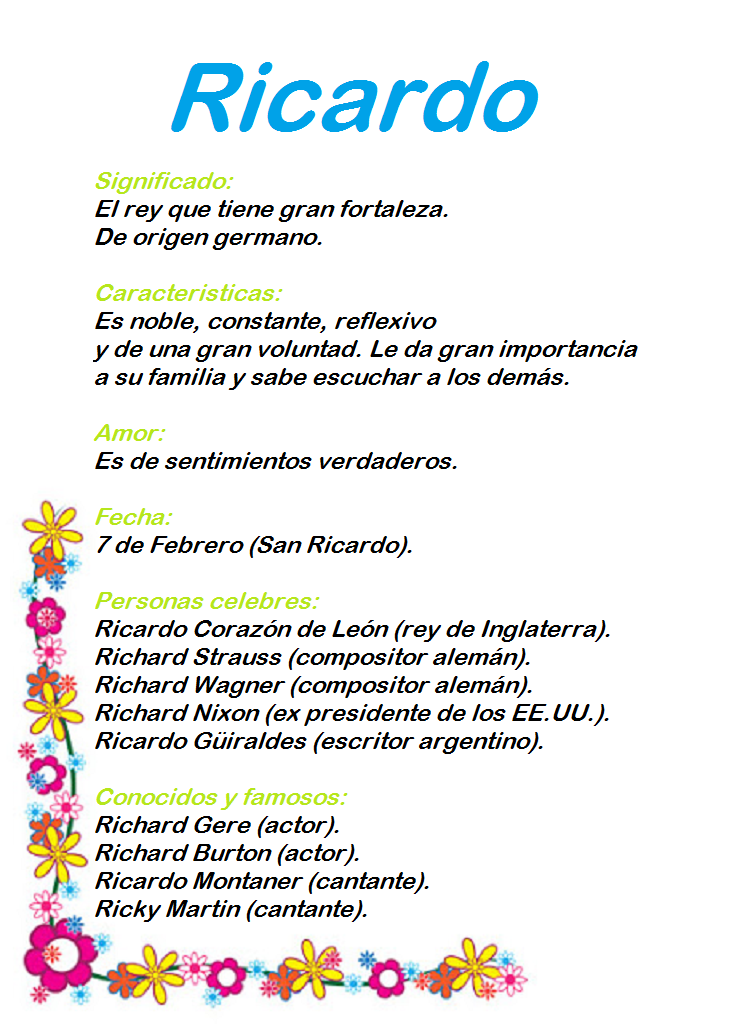 Ricardo

Significado:
El rey que tiene gran fortaleza.
De origen germano.

Caracteristicas:
Es noble, constante, reflexivo y de una gran voluntad. Le da gran importancia a su familia y sabe escuchar a los demás.

Amor:
Es de sentimientos verdaderos.

Fecha:
7 de Febrero (San Ricardo).

Personas celebres:
Ricardo Corazón de León (rey de Inglaterra).
Richard Strauss (compositor alemán).
Richard Wagner (compositor alemán).
Richard Nixon (ex presidente de los EE.UU.).
Ricardo Güiraldes (escritor argentino).

Conocidos y famosos:
Richard Gere (actor).
Richard Burton (actor).
Ricardo Montaner (cantante).
Ricky Martin (cantante).